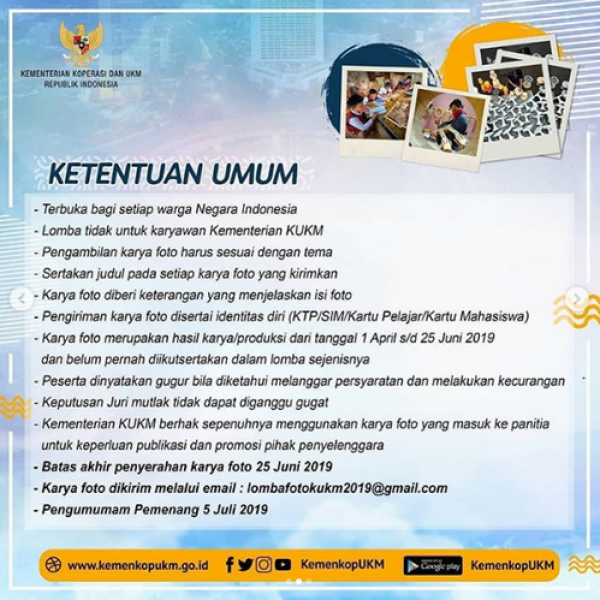 KEMENTERIAN KOPERASI DAN UKM
REPUBLIK INDONESIA

KETENTUAN UMUM

- Terbuka bagi setiap warga Negara Indonesia
- Lomba tidak untuk karyawan Kementerian KUKM
- Pengambilan karya foto harus sesuai dengan tema
- Sertakan judul pada setiap karya foto yang kirimkan
- Karya foto diberi keterangan yang menjelaskan isi foto
- Pengiriman karya foto disertai identitas diri (KTP/SIM/Kartu Pelajar/Kartu Mahasiswa)
- Karya foto merupakan hasil karya/produksi dari tanggal 1 April s/d 25 Juni 2019 dan belum pernah diikutsertakan dalam lomba sejenisnya
- Peserta dinyatakan gugur bila diketahui melanggar persyaratan dan melakukan kecurangan
- Keputusan Juri mutlak tidak dapat diganggu gugat
- Kementerian KUKM berhak sepenuhnya menggunakan karya foto yang masuk ke panitia untuk keperluan publikasi dan promosi pihak penyelenggara
- Batas akhir penyerahan karya foto 25 Juni 2019
- Karya foto dikirim melalui email : lombafotokukm2019@gmail.com
- Pengumumam Pemenang 5 Juli 2019

www.kemenkopukm.go.id KemenkopUKM Google play KemenkopUKM